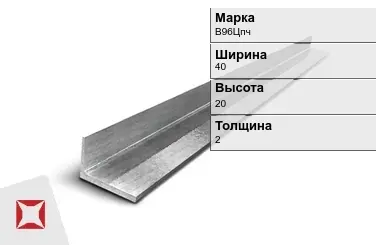 Марка
В96Цпч

Ширина
40

Высота
20

Толщина
2